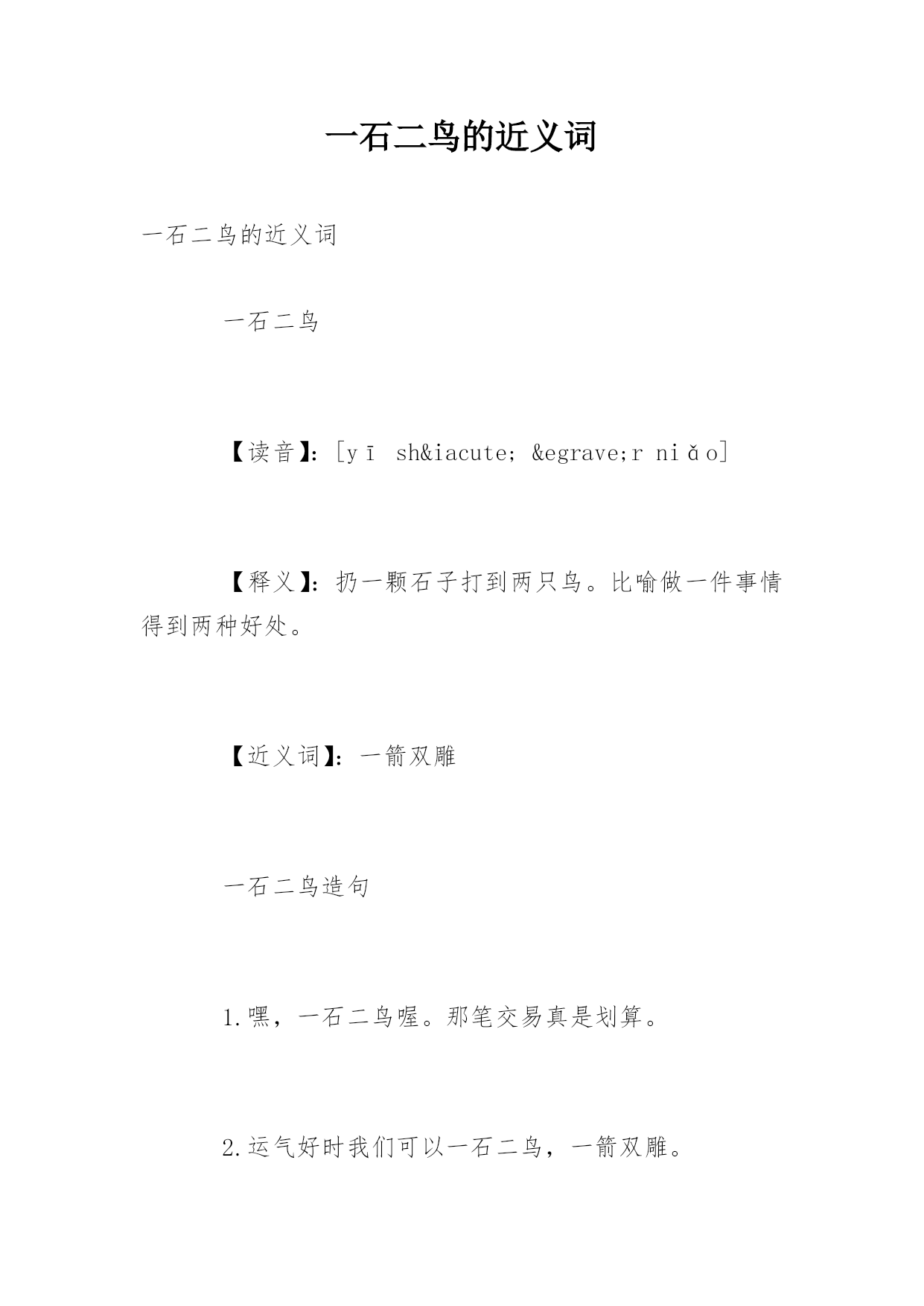 一石二鸟的近义词

一石二鸟的近义词

一石二鸟

【读音】：[yī sh&iacute; &egrave;r niǎo]

【释义】：扔一颗石子打到两只鸟。比喻做一件事情得到两种好处。

【近义词】：一箭双雕

一石二鸟造句

1.嘿，一石二鸟喔。那笔交易真是划算。

2.运气好时我们可以一石二鸟，一箭双雕。